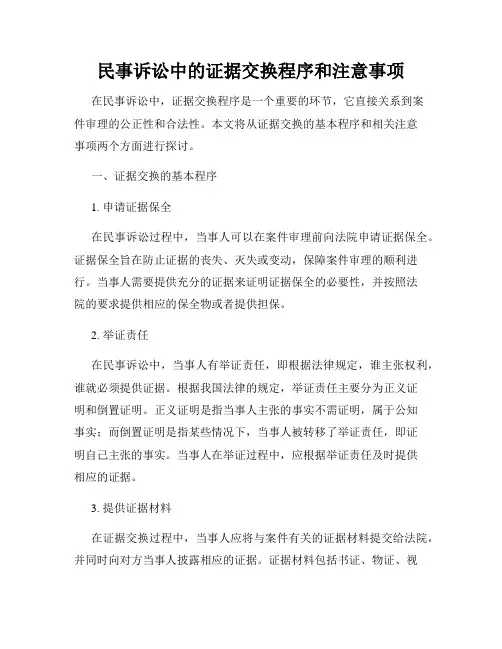 民事诉讼中的证据交换程序和注意事项

在民事诉讼中，证据交换程序是一个重要的环节，它直接关系到案件审理的公正性和合法性。本文将从证据交换的基本程序和相关注意事项两个方面进行探讨。

一、证据交换的基本程序

1. 申请证据保全

在民事诉讼过程中，当事人可以在案件审理前向法院申请证据保全。证据保全旨在防止证据的丧失、灭失或变动，保障案件审理的顺利进行。当事人需要提供充分的证据来证明证据保全的必要性，并按照法院的要求提供相应的保全物或者提供担保。

2. 举证责任

在民事诉讼中，当事人有举证责任，即根据法律规定，谁主张权利，谁就必须提供证据。根据我国法律的规定，举证责任主要分为正义证明和倒置证明。正义证明是指当事人主张的事实不需证明，属于公知事实；而倒置证明是指某些情况下，当事人被转移了举证责任，即证明自己主张的事实。当事人在举证过程中，应根据举证责任及时提供相应的证据。

3. 提供证据材料

在证据交换过程中，当事人应将与案件有关的证据材料提交给法院，并同时向对方当事人披露相应的证据。证据材料包括书证、物证、视